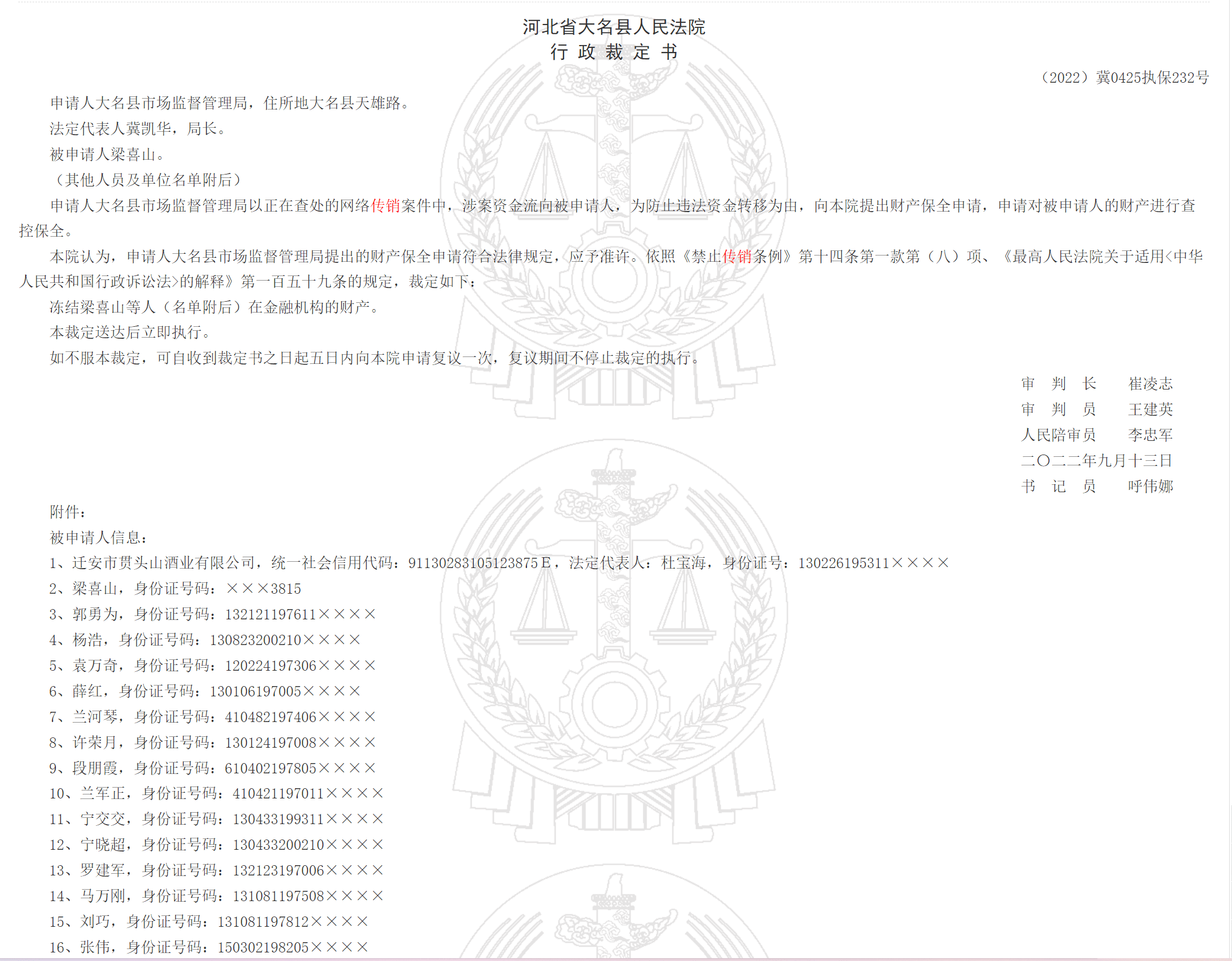 河北省大名县人民法院
行 政 裁 定 书

（2022）冀0425执保232号

申请人大名县市场监督管理局，住所地大名县天雄路。

法定代表人冀凯华，局长。

被申请人梁喜山。

（其他人员及单位名单附后）

申请人大名县市场监督管理局以正在查处的网络传销案件中，涉案资金流向被申请人，为防止违法资金转移为由，向本院提出财产保全申请，申请对被申请人的财产进行查控保全。

本院认为，申请人大名县市场监督管理局提出的财产保全申请符合法律规定，应予准许。依照《禁止传销条例》第十四条第一款第（八）项、《最高人民法院关于适用<中华人民共和国行政诉讼法>的解释》第一百五十九条的规定，裁定如下：

冻结梁喜山等人（名单附后）在金融机构的财产。

本裁定送达后立即执行。

如不服本裁定，可自收到裁定书之日起五日内向本院申请复议一次，复议期间不停止裁定的执行。

审 判 长 崔凌志
审 判 员 王建英
人民陪审员 李忠军
二〇二二年九月十三日
书 记 员 呼伟娜

附件：

被申请人信息：

1、迁安市贯头山酒业有限公司，统一社会信用代码：91130283105123875E，法定代表人：杜宝海，身份证号：130226195311××××

2、梁喜山，身份证号码：×××3815

3、郭勇为，身份证号码：132121197611××××

4、杨浩，身份证号码：130823200210××××

5、袁万奇，身份证号码：120224197306××××

6、薛红，身份证号码：130106197005××××

7、兰河琴，身份证号码：410482197406××××

8、许荣月，身份证号码：130124197008××××

9、段朋霞，身份证号码：610402197805××××

10、兰军正，身份证号码：410421197011××××

11、宁交交，身份证号码：130433199311××××

12、宁晓超，身份证号码：130433200210××××

13、罗建军，身份证号码：132123197006××××

14、马万刚，身份证号码：131081197508××××

15、刘巧，身份证号码：131081197812××××

16、张伟，身份证号码：150302198205××××